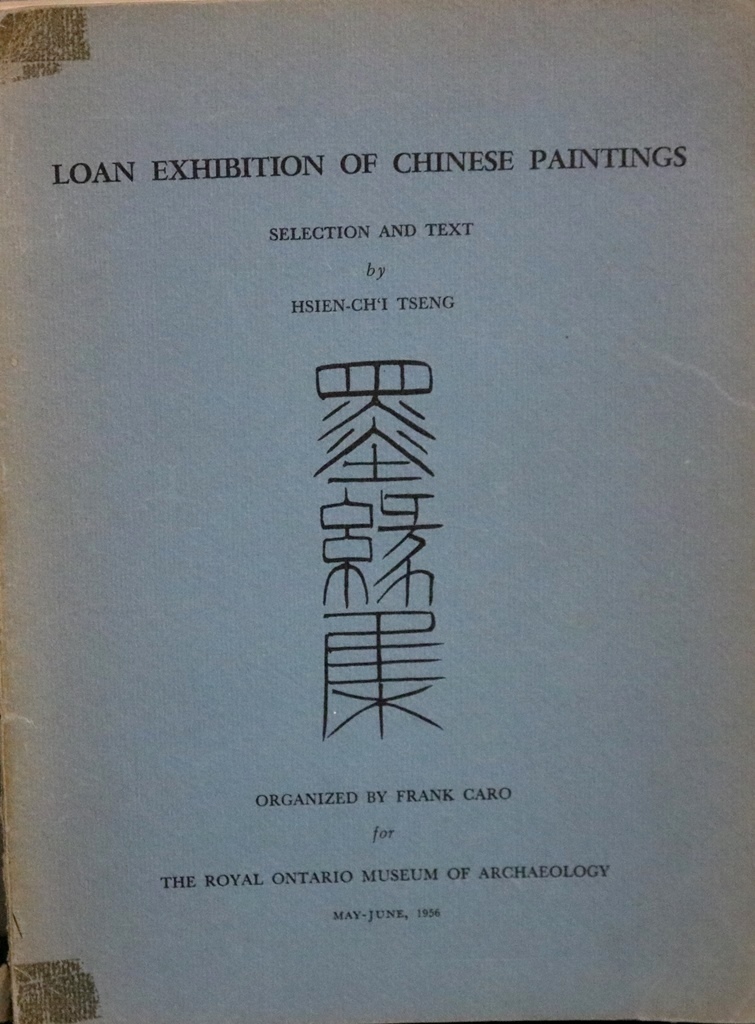 LOAN EXHIBITION OF CHINESE PAINTINGS

SELECTION AND TEXT

by

HSIEN-CH'I TSENG

墨緣集

ORGANIZED BY FRANK CARO

for

THE ROYAL ONTARIO MUSEUM OF ARCHAEOLOGY

MAY-JUNE, 1956